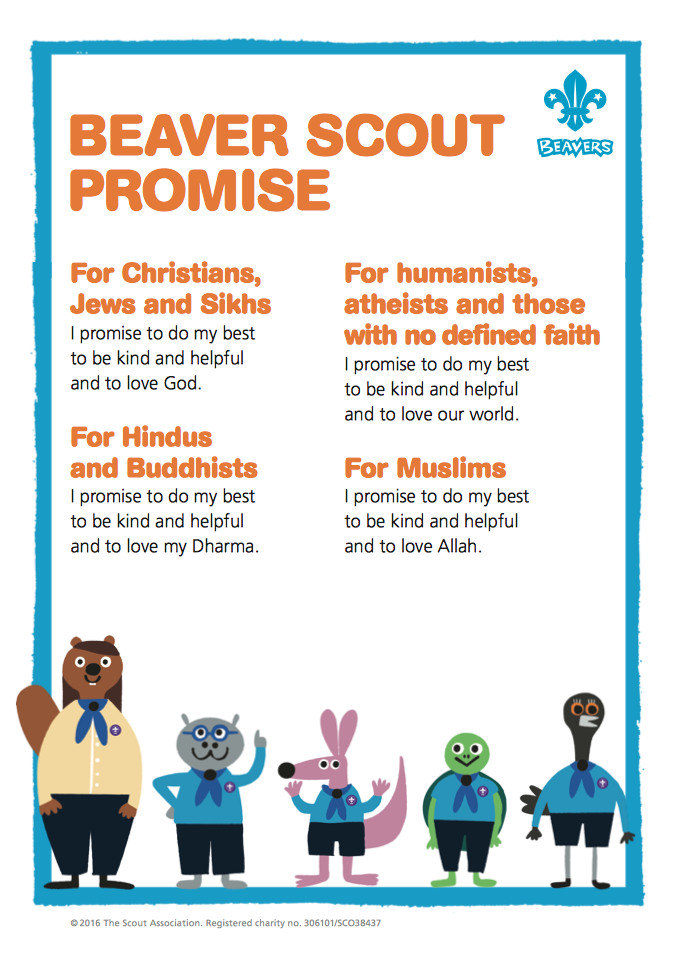 BEAVERS

BEAVER SCOUT PROMISE

For Christians, Jews and Sikhs
I promise to do my best to be kind and helpful and to love God.

For Hindus and Buddhists
I promise to do my best to be kind and helpful and to love my Dharma.

For humanists, atheists and those with no defined faith
I promise to do my best to be kind and helpful and to love our world.

For Muslims
I promise to do my best to be kind and helpful and to love Allah.

© 2016 The Scout Association. Registered charity no. 306101/SCO38437